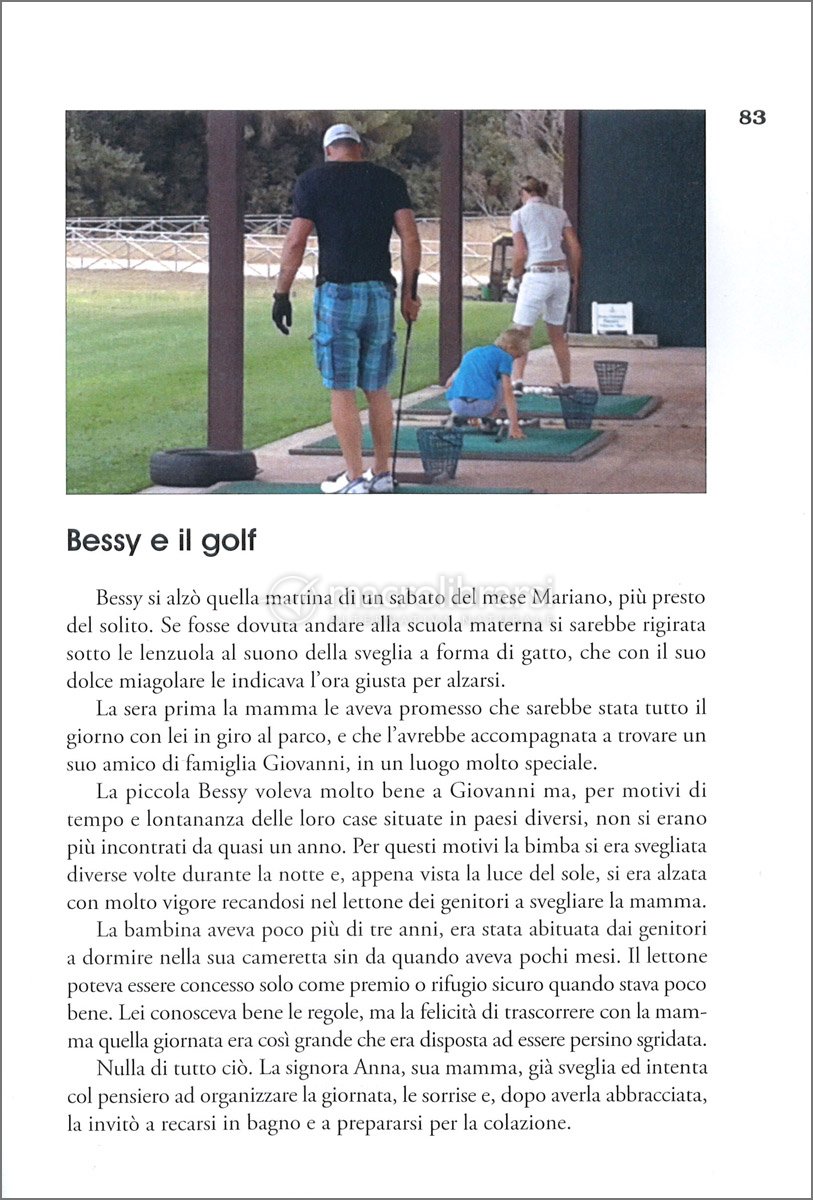 83

Bessy e il golf

Bessy si alzò quella mattina di un sabato del mese Mariano, più presto del solito. Se fosse dovuta andare alla scuola materna si sarebbe rigirata sotto le lenzuola al suono della sveglia a forma di gatto, che con il suo dolce miagolare le indicava l'ora giusta per alzarsi.

La sera prima la mamma le aveva promesso che sarebbe stata tutto il giorno con lei in giro al parco, e che l'avrebbe accompagnata a trovare un suo amico di famiglia Giovanni, in un luogo molto speciale.

La piccola Bessy voleva molto bene a Giovanni ma, per motivi di tempo e lontananza delle loro case situate in paesi diversi, non si erano più incontrati da quasi un anno. Per questi motivi la bimba si era svegliata diverse volte durante la notte e, appena vista la luce del sole, si era alzata con molto vigore recandosi nel lettone dei genitori a svegliare la mamma.

La bambina aveva poco più di tre anni, era stata abituata dai genitori a dormire nella sua cameretta sin da quando aveva pochi mesi. Il lettone poteva essere concesso solo come premio o rifugio sicuro quando stava poco bene. Lei conosceva bene le regole, ma la felicità di trascorrere con la mamma quella giornata era così grande che era disposta ad essere persino sgridata.

Nulla di tutto ciò. La signora Anna, sua mamma, già sveglia ed intenta col pensiero ad organizzare la giornata, le sorrise e, dopo averla abbracciata, la invitò a recarsi in bagno e a prepararsi per la colazione.